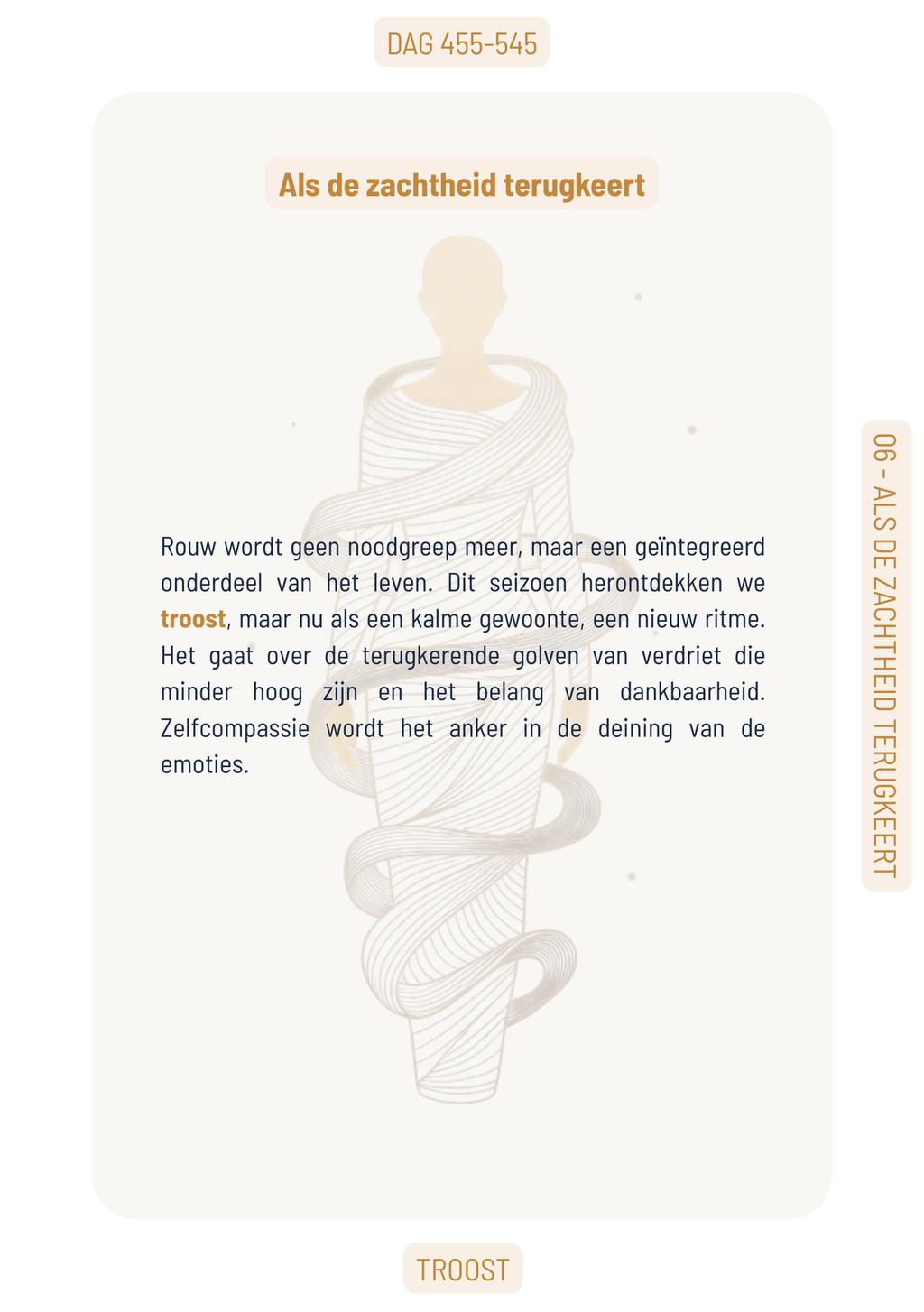 DAG 455-545

Als de zachtheid terugkeert

Rouw wordt geen noodgreep meer, maar een geïntegreerd onderdeel van het leven. Dit seizoen herontdekken we troost, maar nu als een kalme gewoonte, een nieuw ritme. Het gaat over de terugkerende golven van verdriet die minder hoog zijn en het belang van dankbaarheid. Zelfcompassie wordt het anker in de deining van de emoties.

06 - ALS DE ZACHTHEID TERUGKEERT

TROOST